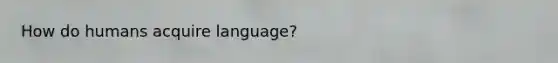 How do humans acquire language?